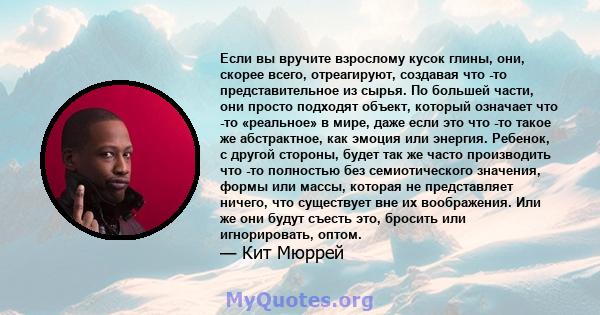 Если вы вручите взрослому кусок глины, они, скорее всего, отреагируют, создавая что -то представительное из сырья. По большей части, они просто подходят объект, который означает что -то «реальное» в мире, даже если это что -то такое же абстрактное, как эмоция или энергия. Ребенок, с другой стороны, будет так же часто производить что -то полностью без семиотического значения, формы или массы, которая не представляет ничего, что существует вне их воображения. Или же они будут съесть это, бросить или игнорировать, оптом.

— Кит Мюррей

MyQuotes.org